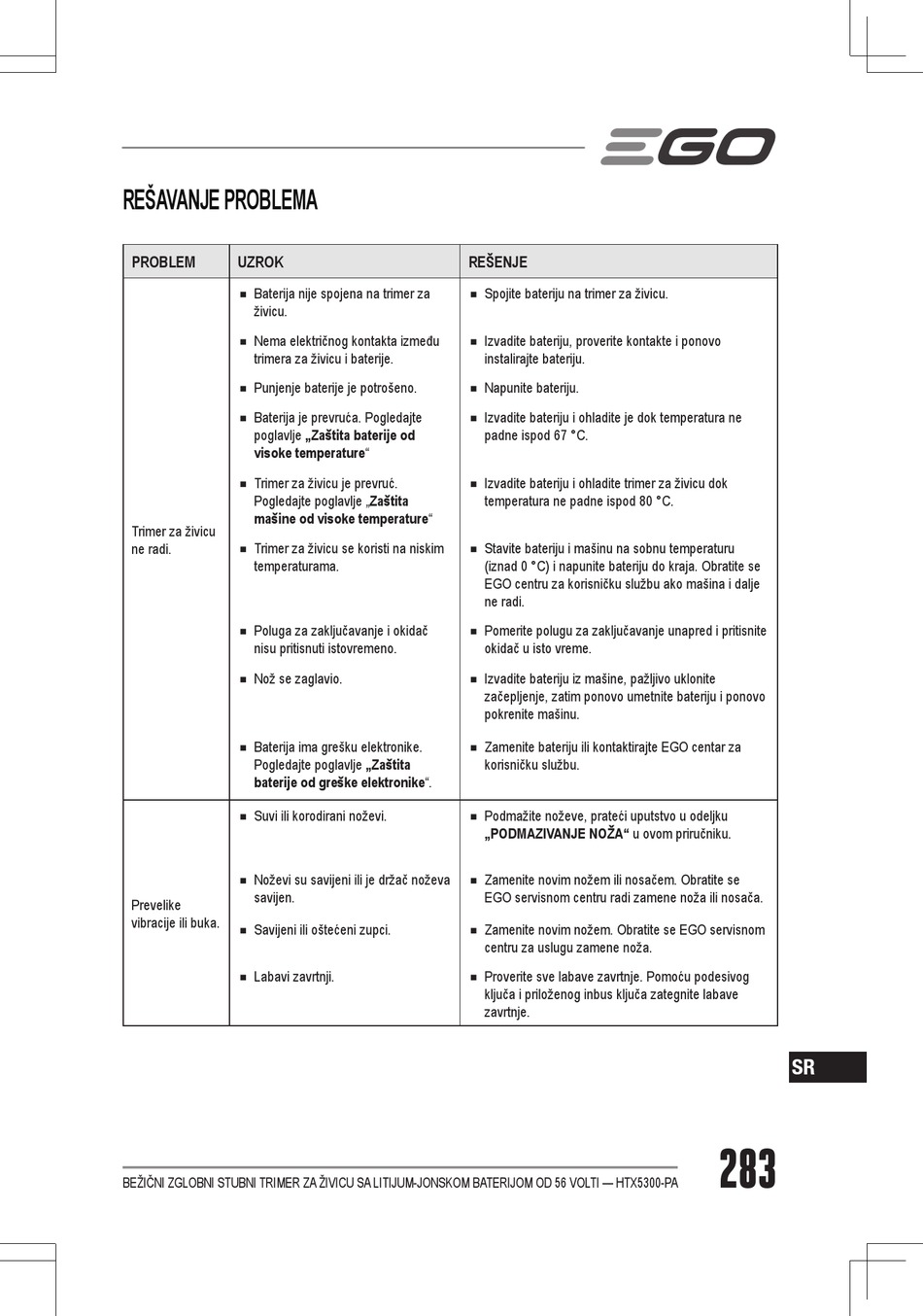 EGO

REŠAVANJE PROBLEMA

| PROBLEM | UZROK | REŠENJE |
|---|---|---|
| Trimer za živicu ne radi. | ■ Baterija nije spojena na trimer za živicu. | ■ Spojite bateriju na trimer za živicu. |
| | ■ Nema električnog kontakta između trimera za živicu i baterije. | ■ Izvadite bateriju, proverite kontakte i ponovo instalirajte bateriju. |
| | ■ Punjenje baterije je potrošeno. | ■ Napunite bateriju. |
| | ■ Baterija je prevruća. Pogledajte poglavlje „Zaštita baterije od visoke temperature“ | ■ Izvadite bateriju i ohladite je dok temperatura ne padne ispod 67 °C. |
| | ■ Trimer za živicu je prevruć. Pogledajte poglavlje „Zaštita mašine od visoke temperature“ | ■ Izvadite bateriju i ohladite trimer za živicu dok temperatura ne padne ispod 80 °C. |
| | ■ Trimer za živicu se koristi na niskim temperaturama. | ■ Stavite bateriju i mašinu na sobnu temperaturu (iznad 0 °C) i napunite bateriju do kraja. Obratite se EGO centru za korisničku službu ako mašina i dalje ne radi. |
| | ■ Poluga za zaključavanje i okidač nisu pritisnuti istovremeno. | ■ Pomerite polugu za zaključavanje unapred i pritisnite okidač u isto vreme. |
| | ■ Nož se zaglavio. | ■ Izvadite bateriju iz mašine, pažljivo uklonite začepljenje, zatim ponovo umetnite bateriju i ponovo pokrenite mašinu. |
| | ■ Baterija ima grešku elektronike. Pogledajte poglavlje „Zaštita baterije od greške elektronike“. | ■ Zamenite bateriju ili kontaktirajte EGO centar za korisničku službu. |
| Prevelike vibracije ili buka. | ■ Suvi ili korodirani noževi. | ■ Podmažite noževe, prateći uputstvo u odeljku „PODMAZIVANJE NOŽA“ u ovom priručniku. |
| | ■ Noževi su savijeni ili je držač noževa savijen. | ■ Zamenite novim nožem ili nosačem. Obratite se EGO servisnom centru radi zamene noža ili nosača. |
| | ■ Savijeni ili oštećeni zupci. | ■ Zamenite novim nožem. Obratite se EGO servisnom centru za uslugu zamene noža. |
| | ■ Labavi zavrtnji. | ■ Proverite sve labave zavrtnje. Pomoću podesivog ključa i priloženog inbus ključa zategnite labave zavrtnje. |

SR

BEŽIČNI ZGLOBNI STUBNI TRIMER ZA ŽIVICU SA LITIJUM-JONSKOM BATERIJOM OD 56 VOLTI — HTX5300-PA

283